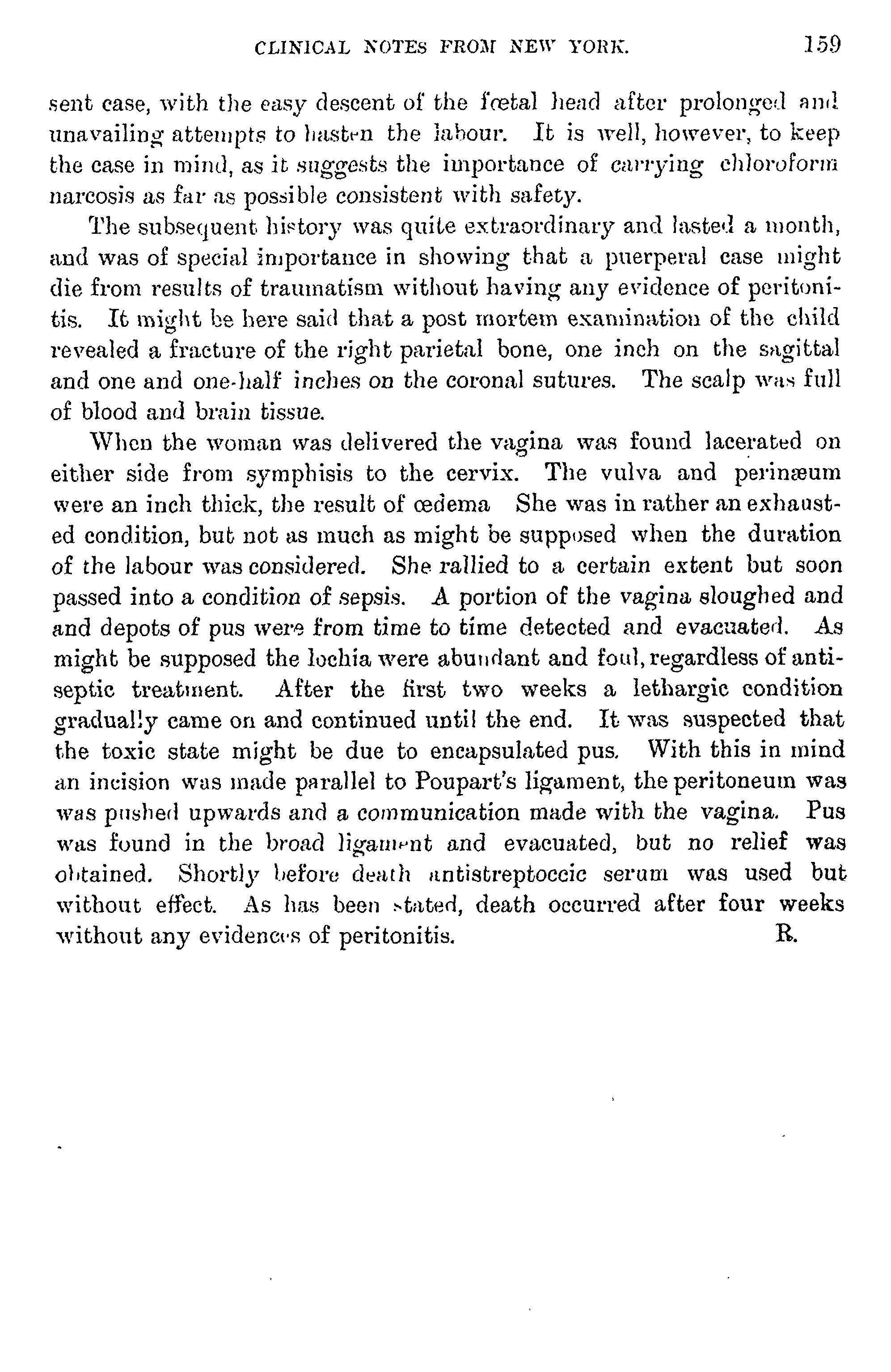 CLINICAL NOTES FROM NEW YORK. 159

sent case, with the easy descent of the fœtal head after prolonged and unavailing attempts to hasten the labour. It is well, however, to keep the case in mind, as it suggests the importance of carrying chloroform narcosis as far as possible consistent with safety.

The subsequent history was quite extraordinary and lasted a month, and was of special importance in showing that a puerperal case might die from results of traumatism without having any evidence of peritonitis. It might be here said that a post mortem examination of the child revealed a fracture of the right parietal bone, one inch on the sagittal and one and one-half inches on the coronal sutures. The scalp was full of blood and brain tissue.

When the woman was delivered the vagina was found lacerated on either side from symphisis to the cervix. The vulva and perinæum were an inch thick, the result of œdema She was in rather an exhausted condition, but not as much as might be supposed when the duration of the labour was considered. She rallied to a certain extent but soon passed into a condition of sepsis. A portion of the vagina sloughed and and depots of pus were from time to time detected and evacuated. As might be supposed the lochia were abundant and foul, regardless of antiseptic treatment. After the first two weeks a lethargic condition gradually came on and continued until the end. It was suspected that the toxic state might be due to encapsulated pus. With this in mind an incision was made parallel to Poupart's ligament, the peritoneum was was pushed upwards and a communication made with the vagina. Pus was found in the broad ligament and evacuated, but no relief was obtained. Shortly before death antistreptoccic serum was used but without effect. As has been stated, death occurred after four weeks without any evidences of peritonitis. R.